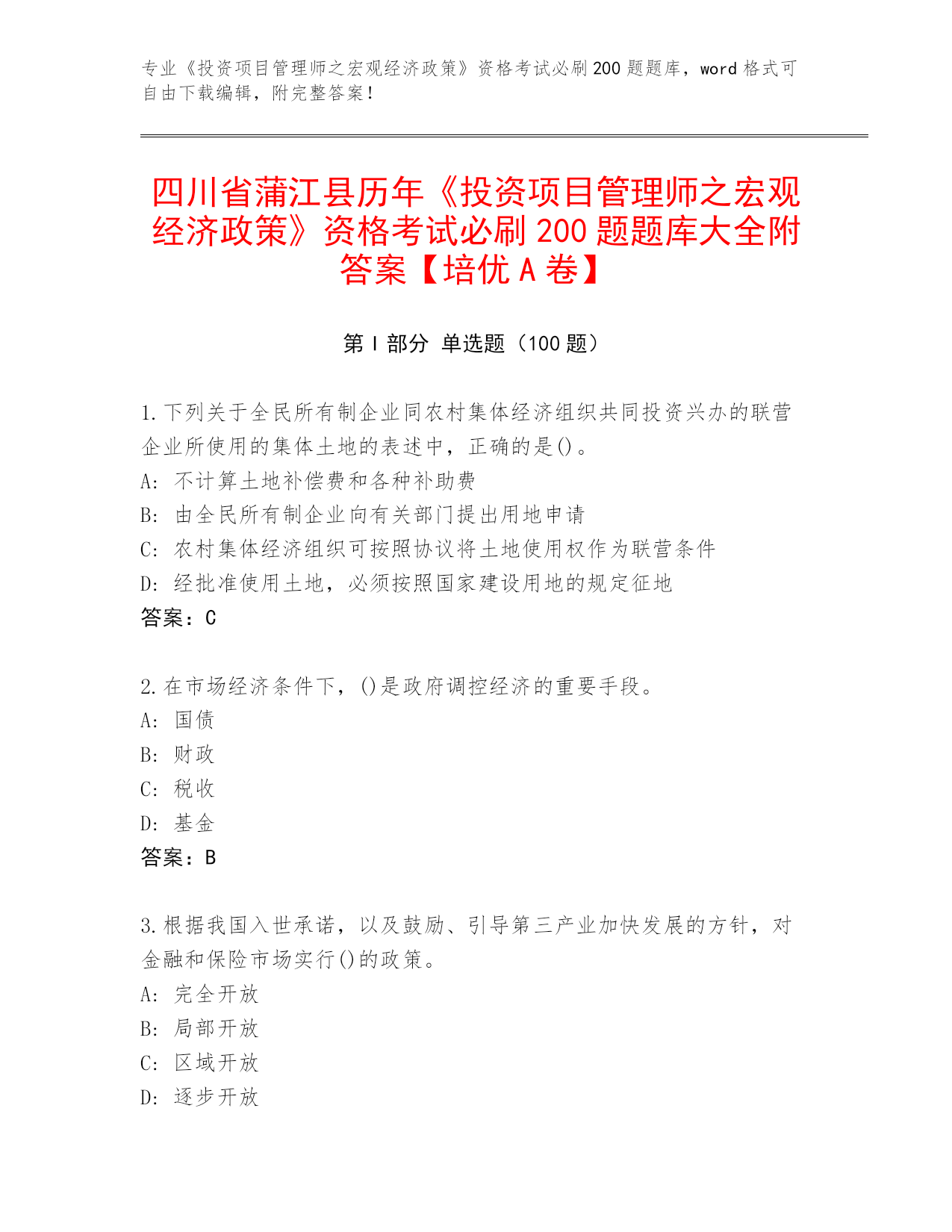 专业《投资项目管理师之宏观经济政策》资格考试必刷200题题库，word格式可自由下载编辑，附完整答案！

四川省蒲江县历年《投资项目管理师之宏观经济政策》资格考试必刷200题题库大全附答案【培优A卷】

第Ⅰ部分 单选题（100题）

1.下列关于全民所有制企业同农村集体经济组织共同投资兴办的联营企业所使用的集体土地的表述中，正确的是()。
A: 不计算土地补偿费和各种补助费
B: 由全民所有制企业向有关部门提出用地申请
C: 农村集体经济组织可按照协议将土地使用权作为联营条件
D: 经批准使用土地，必须按照国家建设用地的规定征地
答案：C

2.在市场经济条件下，()是政府调控经济的重要手段。
A: 国债
B: 财政
C: 税收
D: 基金
答案：B

3.根据我国入世承诺，以及鼓励、引导第三产业加快发展的方针，对金融和保险市场实行()的政策。
A: 完全开放
B: 局部开放
C: 区域开放
D: 逐步开放